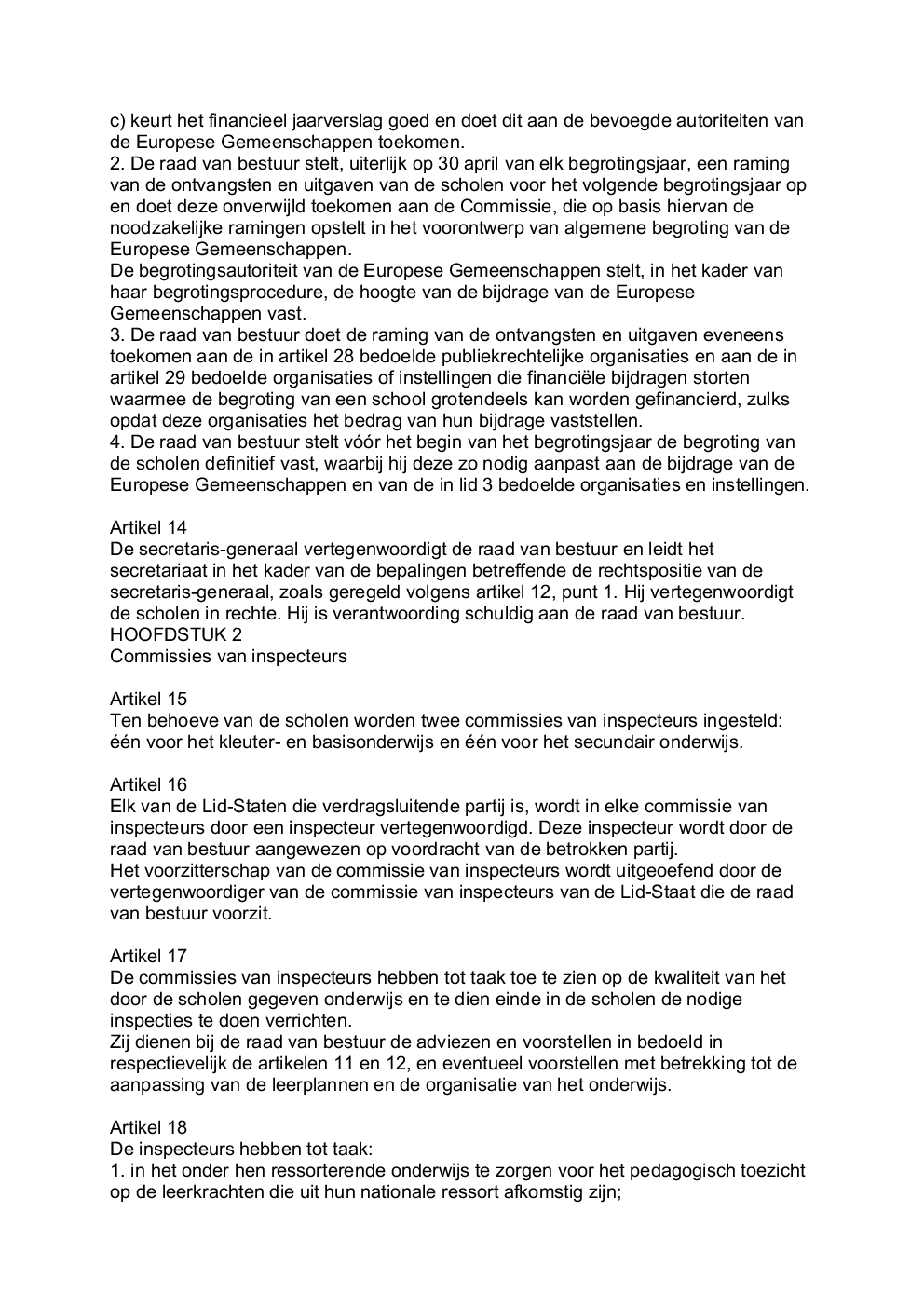 c) keurt het financieel jaarverslag goed en doet dit aan de bevoegde autoriteiten van de Europese Gemeenschappen toekomen.
2. De raad van bestuur stelt, uiterlijk op 30 april van elk begrotingsjaar, een raming van de ontvangsten en uitgaven van de scholen voor het volgende begrotingsjaar op en doet deze onverwijld toekomen aan de Commissie, die op basis hiervan de noodzakelijke ramingen opstelt in het voorontwerp van algemene begroting van de Europese Gemeenschappen.
De begrotingsautoriteit van de Europese Gemeenschappen stelt, in het kader van haar begrotingsprocedure, de hoogte van de bijdrage van de Europese Gemeenschappen vast.
3. De raad van bestuur doet de raming van de ontvangsten en uitgaven eveneens toekomen aan de in artikel 28 bedoelde publiekrechtelijke organisaties en aan de in artikel 29 bedoelde organisaties of instellingen die financiële bijdragen storten waarmee de begroting van een school grotendeels kan worden gefinancierd, zulks opdat deze organisaties het bedrag van hun bijdrage vaststellen.
4. De raad van bestuur stelt vóór het begin van het begrotingsjaar de begroting van de scholen definitief vast, waarbij hij deze zo nodig aanpast aan de bijdrage van de Europese Gemeenschappen en van de in lid 3 bedoelde organisaties en instellingen.

Artikel 14
De secretaris-generaal vertegenwoordigt de raad van bestuur en leidt het secretariaat in het kader van de bepalingen betreffende de rechtspositie van de secretaris-generaal, zoals geregeld volgens artikel 12, punt 1. Hij vertegenwoordigt de scholen in rechte. Hij is verantwoording schuldig aan de raad van bestuur.
HOOFDSTUK 2
Commissies van inspecteurs

Artikel 15
Ten behoeve van de scholen worden twee commissies van inspecteurs ingesteld: één voor het kleuter- en basisonderwijs en één voor het secundair onderwijs.

Artikel 16
Elk van de Lid-Staten die verdragsluitende partij is, wordt in elke commissie van inspecteurs door een inspecteur vertegenwoordigd. Deze inspecteur wordt door de raad van bestuur aangewezen op voordracht van de betrokken partij.
Het voorzitterschap van de commissie van inspecteurs wordt uitgeoefend door de vertegenwoordiger van de commissie van inspecteurs van de Lid-Staat die de raad van bestuur voorzit.

Artikel 17
De commissies van inspecteurs hebben tot taak toe te zien op de kwaliteit van het door de scholen gegeven onderwijs en te dien einde in de scholen de nodige inspecties te doen verrichten.
Zij dienen bij de raad van bestuur de adviezen en voorstellen in bedoeld in respectievelijk de artikelen 11 en 12, en eventueel voorstellen met betrekking tot de aanpassing van de leerplannen en de organisatie van het onderwijs.

Artikel 18
De inspecteurs hebben tot taak:
1. in het onder hen ressorterende onderwijs te zorgen voor het pedagogisch toezicht op de leerkrachten die uit hun nationale ressort afkomstig zijn;